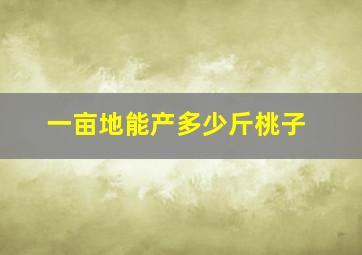 一亩地能产多少斤桃子